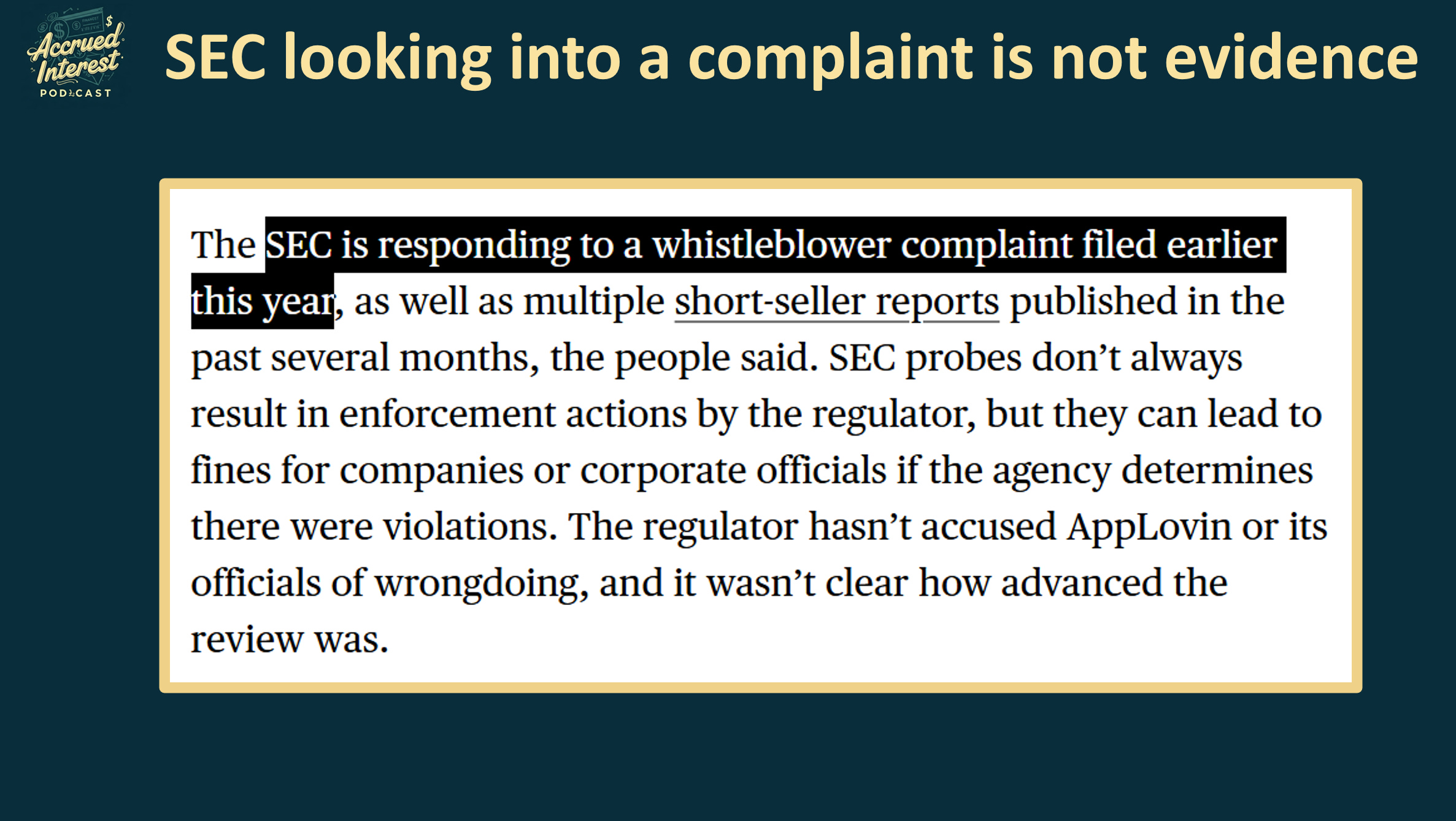 Accrued Interest PODCAST

SEC looking into a complaint is not evidence

The SEC is responding to a whistleblower complaint filed earlier this year, as well as multiple short-seller reports published in the past several months, the people said. SEC probes don't always result in enforcement actions by the regulator, but they can lead to fines for companies or corporate officials if the agency determines there were violations. The regulator hasn't accused AppLovin or its officials of wrongdoing, and it wasn't clear how advanced the review was.